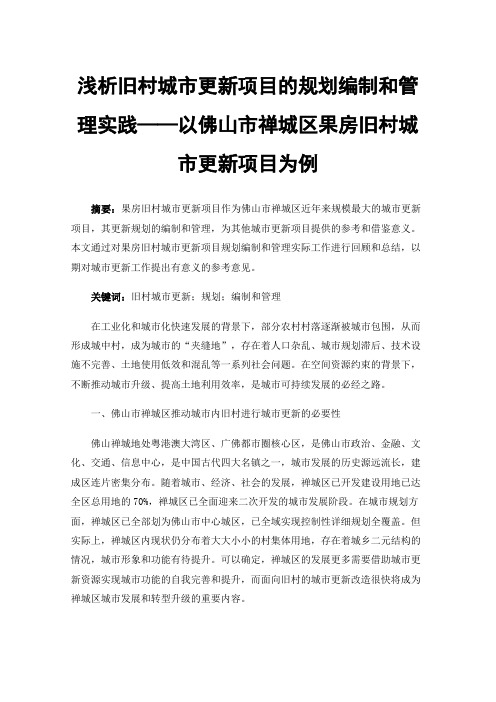 浅析旧村城市更新项目的规划编制和管理实践——以佛山市禅城区果房旧村城市更新项目为例

摘要：果房旧村城市更新项目作为佛山市禅城区近年来规模最大的城市更新项目，其更新规划的编制和管理，为其他城市更新项目提供的参考和借鉴意义。本文通过对果房旧村城市更新项目规划编制和管理实际工作进行回顾和总结，以期对城市更新工作提出有意义的参考意见。

关键词：旧村城市更新；规划；编制和管理

在工业化和城市化快速发展的背景下，部分农村村落逐渐被城市包围，从而形成城中村，成为城市的“夹缝地”，存在着人口杂乱、城市规划滞后、技术设施不完善、土地使用低效和混乱等一系列社会问题。在空间资源约束的背景下，不断推动城市升级、提高土地利用效率，是城市可持续发展的必经之路。

一、佛山市禅城区推动城市内旧村进行城市更新的必要性

佛山禅城地处粤港澳大湾区、广佛都市圈核心区，是佛山市政治、金融、文化、交通、信息中心，是中国古代四大名镇之一，城市发展的历史源远流长，建成区连片密集分布。随着城市、经济、社会的发展，禅城区已开发建设用地已达全区总用地的70%，禅城区已全面迎来二次开发的城市发展阶段。在城市规划方面，禅城区已全部划为佛山市中心城区，已全域实现控制性详细规划全覆盖。但实际上，禅城区内现状仍分布着大大小小的村集体用地，存在着城乡二元结构的情况，城市形象和功能有待提升。可以确定，禅城区的发展更多需要借助城市更新资源实现城市功能的自我完善和提升，而面向旧村的城市更新改造很快将成为禅城区城市发展和转型升级的重要内容。